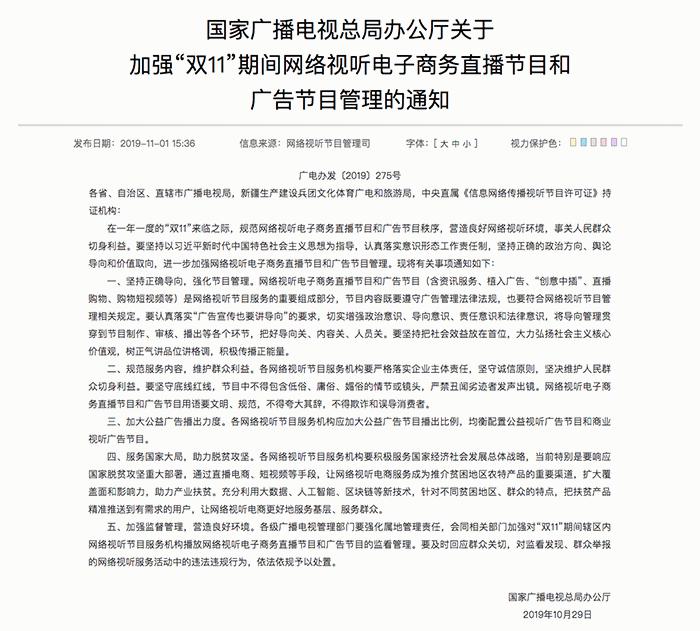 国家广播电视总局办公厅关于
加强“双11”期间网络视听电子商务直播节目和
广告节目管理的通知

发布日期：2019-11-01 15:36　　信息来源：网络视听节目管理司　　字体：［ 大 中 小 ］　　视力保护色：

广电办发〔2019〕275号

各省、自治区、直辖市广播电视局，新疆生产建设兵团文化体育广电和旅游局，中央直属《信息网络传播视听节目许可证》持证机构：

在一年一度的“双11”来临之际，规范网络视听电子商务直播节目和广告节目秩序，营造良好网络视听环境，事关人民群众切身利益。要坚持以习近平新时代中国特色社会主义思想为指导，认真落实意识形态工作责任制，坚持正确的政治方向、舆论导向和价值取向，进一步加强网络视听电子商务直播节目和广告节目管理。现将有关事项通知如下：

一、坚持正确导向，强化节目管理。网络视听电子商务直播节目和广告节目（含资讯服务、植入广告、“创意中插”、直播购物、购物短视频等）是网络视听节目服务的重要组成部分，节目内容既要遵守广告管理法律法规，也要符合网络视听节目管理相关规定。要认真落实“广告宣传也要讲导向”的要求，切实增强政治意识、导向意识、责任意识和法律意识，将导向管理贯穿到节目制作、审核、播出等各个环节，把好导向关、内容关、人员关。要坚持把社会效益放在首位，大力弘扬社会主义核心价值观，树正气讲品位讲格调，积极传播正能量。

二、规范服务内容，维护群众利益。各网络视听节目服务机构要严格落实企业主体责任，坚守诚信原则，坚决维护人民群众切身利益。要坚守底线红线，节目中不得包含低俗、庸俗、媚俗的情节或镜头，严禁丑闻劣迹者发声出镜。网络视听电子商务直播节目和广告节目用语要文明、规范，不得夸大其辞，不得欺诈和误导消费者。

三、加大公益广告播出力度。各网络视听节目服务机构应加大公益广告节目播出比例，均衡配置公益视听广告节目和商业视听广告节目。

四、服务国家大局，助力脱贫攻坚。各网络视听节目服务机构要积极服务国家经济社会发展总体战略，当前特别是要响应国家脱贫攻坚重大部署，通过直播电商、短视频等手段，让网络视听电商服务成为推介贫困地区农特产品的重要渠道，扩大覆盖面和影响力，助力产业扶贫。充分利用大数据、人工智能、区块链等新技术，针对不同贫困地区、群众的特点，把扶贫产品精准推送到有需求的用户，让网络视听电商更好地服务基层、服务群众。

五、加强监督管理，营造良好环境。各级广播电视管理部门要强化属地管理责任，会同相关部门加强对“双11”期间辖区内网络视听节目服务机构播放网络视听电子商务直播节目和广告节目的监看管理。要及时回应群众关切，对监看发现、群众举报的网络视听服务活动中的违法违规行为，依法依规予以处置。

国家广播电视总局办公厅
2019年10月29日